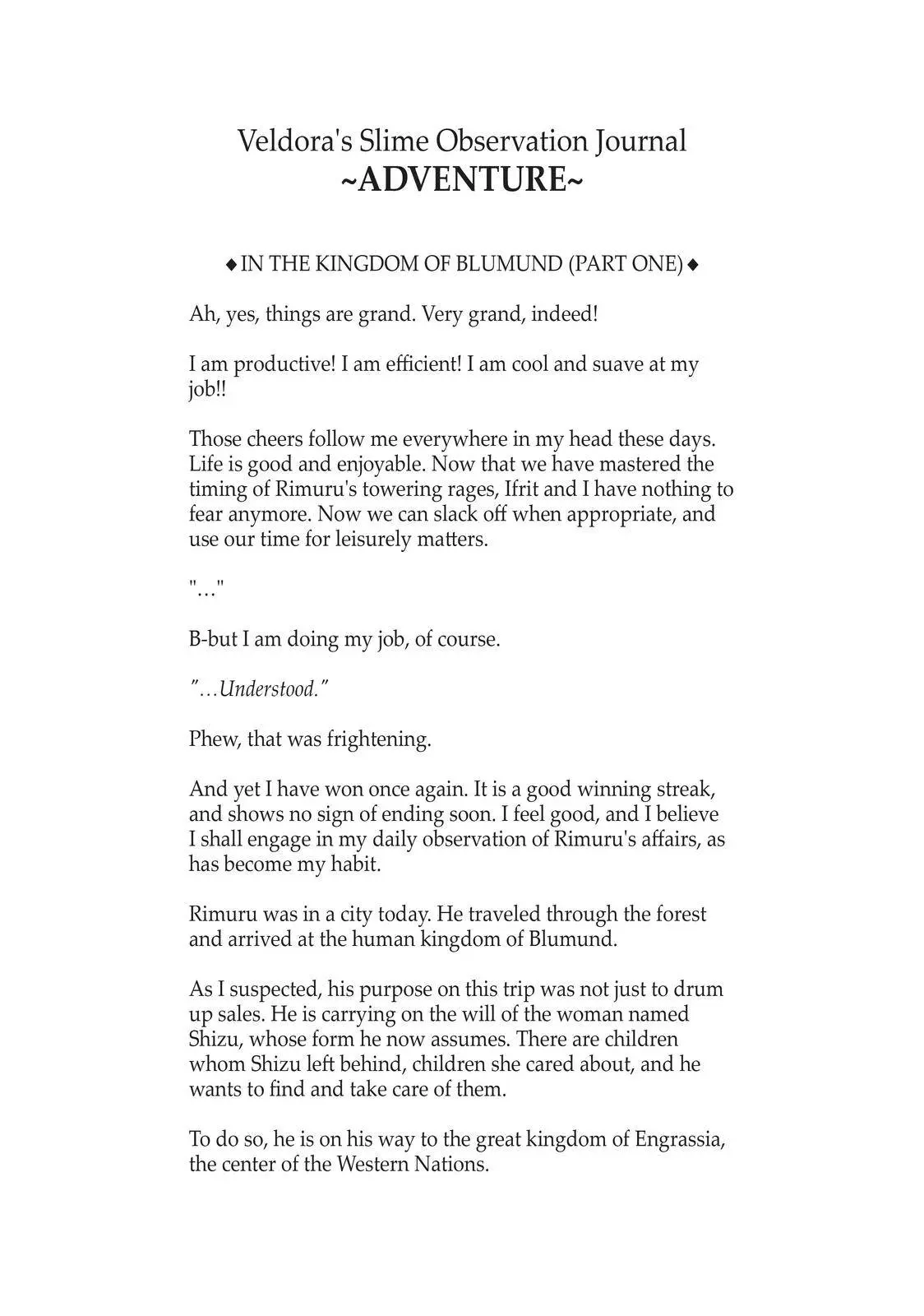 Veldora's Slime Observation Journal
~ADVENTURE~

◆ IN THE KINGDOM OF BLUMUND (PART ONE) ◆

Ah, yes, things are grand. Very grand, indeed!

I am productive! I am efficient! I am cool and suave at my job!!

Those cheers follow me everywhere in my head these days. Life is good and enjoyable. Now that we have mastered the timing of Rimuru's towering rages, Ifrit and I have nothing to fear anymore. Now we can slack off when appropriate, and use our time for leisurely matters.

"…"

B-but I am doing my job, of course.

"…Understood."

Phew, that was frightening.

And yet I have won once again. It is a good winning streak, and shows no sign of ending soon. I feel good, and I believe I shall engage in my daily observation of Rimuru's affairs, as has become my habit.

Rimuru was in a city today. He traveled through the forest and arrived at the human kingdom of Blumund.

As I suspected, his purpose on this trip was not just to drum up sales. He is carrying on the will of the woman named Shizu, whose form he now assumes. There are children whom Shizu left behind, children she cared about, and he wants to find and take care of them.

To do so, he is on his way to the great kingdom of Engrassia, the center of the Western Nations.